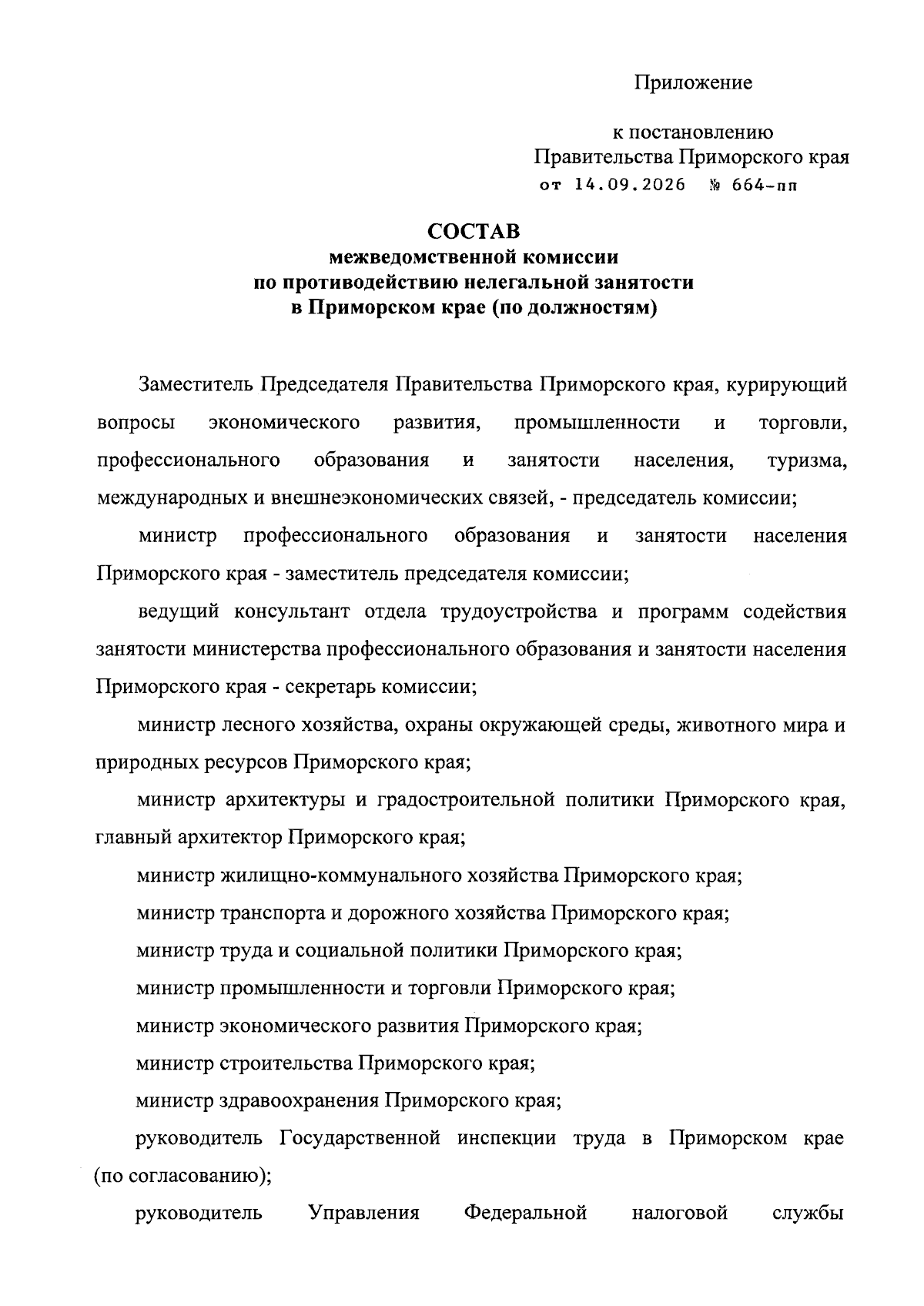 Приложение

к постановлению
Правительства Приморского края
от 14.09.2026 № 664-пп

СОСТАВ
межведомственной комиссии
по противодействию нелегальной занятости
в Приморском крае (по должностям)

Заместитель Председателя Правительства Приморского края, курирующий вопросы экономического развития, промышленности и торговли, профессионального образования и занятости населения, туризма, международных и внешнеэкономических связей, - председатель комиссии;

министр профессионального образования и занятости населения Приморского края - заместитель председателя комиссии;

ведущий консультант отдела трудоустройства и программ содействия занятости министерства профессионального образования и занятости населения Приморского края - секретарь комиссии;

министр лесного хозяйства, охраны окружающей среды, животного мира и природных ресурсов Приморского края;

министр архитектуры и градостроительной политики Приморского края, главный архитектор Приморского края;

министр жилищно-коммунального хозяйства Приморского края;

министр транспорта и дорожного хозяйства Приморского края;

министр труда и социальной политики Приморского края;

министр промышленности и торговли Приморского края;

министр экономического развития Приморского края;

министр строительства Приморского края;

министр здравоохранения Приморского края;

руководитель Государственной инспекции труда в Приморском крае (по согласованию);

руководитель Управления Федеральной налоговой службы